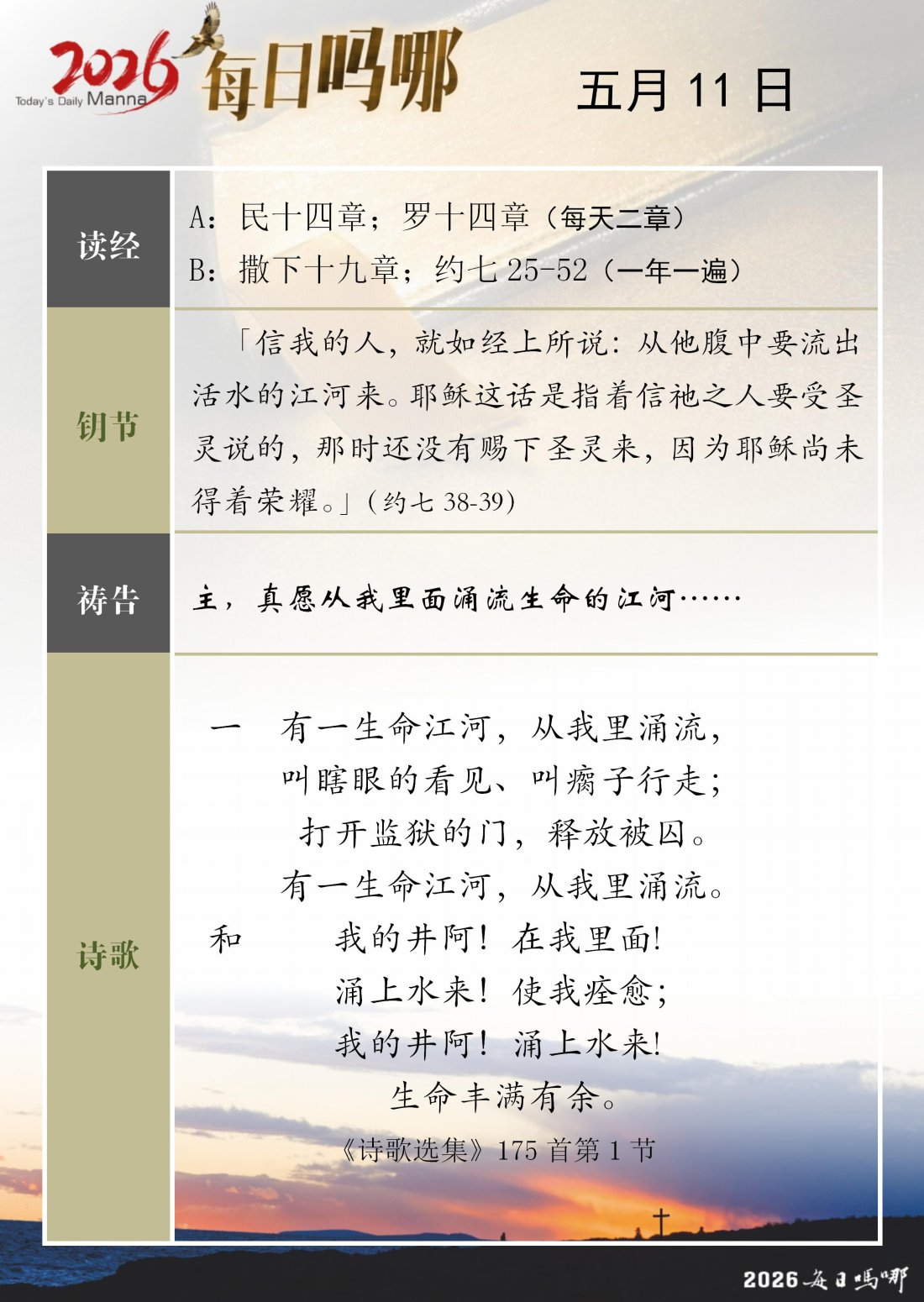 2026 Today's Daily Manna 每日吗哪

五月 11 日

| 读经 | A：民十四章；罗十四章（每天二章）<br>B：撒下十九章；约七 25-52（一年一遍） |
|---|---|
| 钥节 | 「信我的人，就如经上所说：从他腹中要流出活水的江河来。耶稣这话是指着信祂之人要受圣灵说的，那时还没有赐下圣灵来，因为耶稣尚未得着荣耀。」（约七 38-39） |
| 祷告 | 主，真愿从我里面涌流生命的江河…… |
| 诗歌 | 一　有一生命江河，从我里涌流，<br>叫瞎眼的看见、叫瘸子行走；<br>打开监狱的门，释放被囚。<br>有一生命江河，从我里涌流。<br>和　我的井阿！在我里面！<br>涌上水来！使我痊愈；<br>我的井阿！涌上水来！<br>生命丰满有余。<br>《诗歌选集》175 首第 1 节 |

2026 每日吗哪